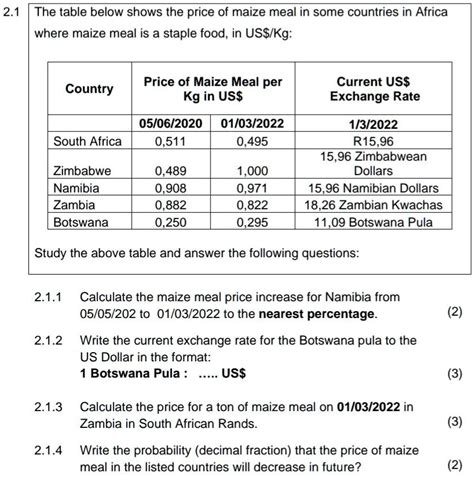 2.1 The table below shows the price of maize meal in some countries in Africa where maize meal is a staple food, in US$/Kg:

| Country | Price of Maize Meal per Kg in US$ | | Current US$ Exchange Rate |
|---|---|---|---|
| | 05/06/2020 | 01/03/2022 | 1/3/2022 |
| South Africa | 0,511 | 0,495 | R15,96 |
| Zimbabwe | 0,489 | 1,000 | 15,96 Zimbabwean Dollars |
| Namibia | 0,908 | 0,971 | 15,96 Namibian Dollars |
| Zambia | 0,882 | 0,822 | 18,26 Zambian Kwachas |
| Botswana | 0,250 | 0,295 | 11,09 Botswana Pula |

Study the above table and answer the following questions:

2.1.1 Calculate the maize meal price increase for Namibia from 05/05/202 to 01/03/2022 to the **nearest percentage**. (2)

2.1.2 Write the current exchange rate for the Botswana pula to the US Dollar in the format:
**1 Botswana Pula : ..... US$** (3)

2.1.3 Calculate the price for a ton of maize meal on **01/03/2022** in Zambia in South African Rands. (3)

2.1.4 Write the probability (decimal fraction) that the price of maize meal in the listed countries will decrease in future? (2)